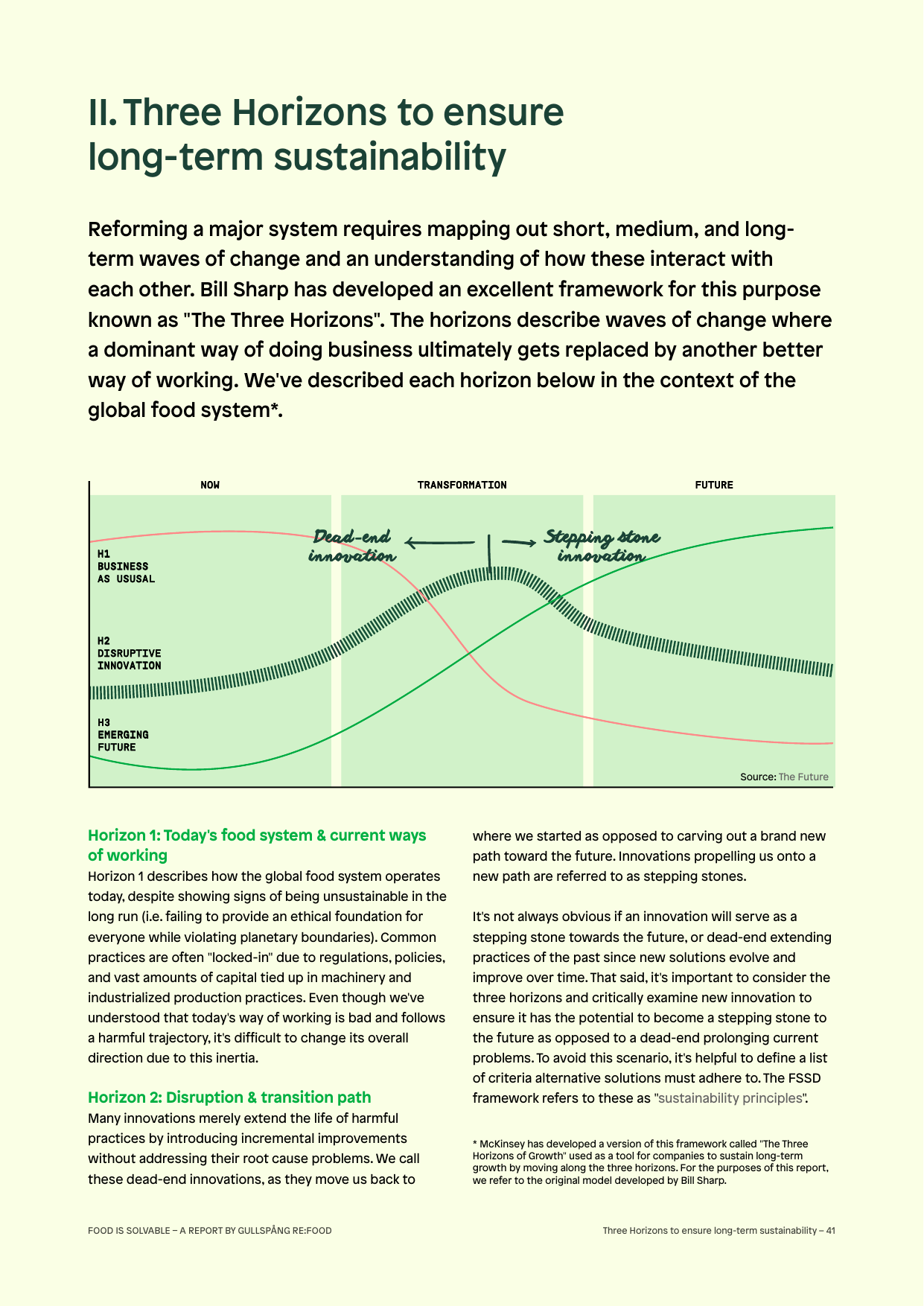 II. Three Horizons to ensure long-term sustainability

Reforming a major system requires mapping out short, medium, and long-term waves of change and an understanding of how these interact with each other. Bill Sharp has developed an excellent framework for this purpose known as "The Three Horizons". The horizons describe waves of change where a dominant way of doing business ultimately gets replaced by another better way of working. We've described each horizon below in the context of the global food system*.

NOW

TRANSFORMATION

FUTURE

Dead-end innovation

Stepping stone innovation

H1 BUSINESS AS USUSAL

H2 DISRUPTIVE INNOVATION

H3 EMERGING FUTURE

Source: The Future

Horizon 1: Today's food system & current ways of working

Horizon 1 describes how the global food system operates today, despite showing signs of being unsustainable in the long run (i.e. failing to provide an ethical foundation for everyone while violating planetary boundaries). Common practices are often "locked-in" due to regulations, policies, and vast amounts of capital tied up in machinery and industrialized production practices. Even though we've understood that today's way of working is bad and follows a harmful trajectory, it's difficult to change its overall direction due to this inertia.

Horizon 2: Disruption & transition path

Many innovations merely extend the life of harmful practices by introducing incremental improvements without addressing their root cause problems. We call these dead-end innovations, as they move us back to where we started as opposed to carving out a brand new path toward the future. Innovations propelling us onto a new path are referred to as stepping stones.

It's not always obvious if an innovation will serve as a stepping stone towards the future, or dead-end extending practices of the past since new solutions evolve and improve over time. That said, it's important to consider the three horizons and critically examine new innovation to ensure it has the potential to become a stepping stone to the future as opposed to a dead-end prolonging current problems. To avoid this scenario, it's helpful to define a list of criteria alternative solutions must adhere to. The FSSD framework refers to these as "sustainability principles".

* McKinsey has developed a version of this framework called "The Three Horizons of Growth" used as a tool for companies to sustain long-term growth by moving along the three horizons. For the purposes of this report, we refer to the original model developed by Bill Sharp.

FOOD IS SOLVABLE – A REPORT BY GULLSPÅNG RE:FOOD

Three Horizons to ensure long-term sustainability – 41